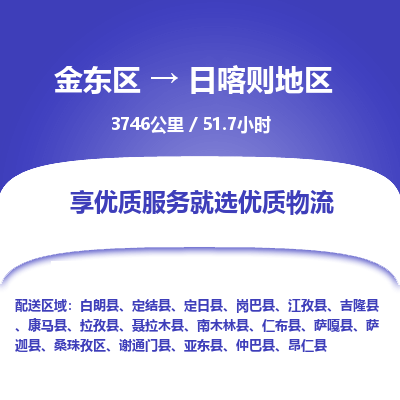 金东区 → 日喀则地区

3746公里 / 51.7小时

享优质服务就选优质物流

配送区域：白朗县、定结县、定日县、岗巴县、江孜县、吉隆县、康马县、拉孜县、聂拉木县、南木林县、仁布县、萨嘎县、萨迦县、桑珠孜区、谢通门县、亚东县、仲巴县、昂仁县